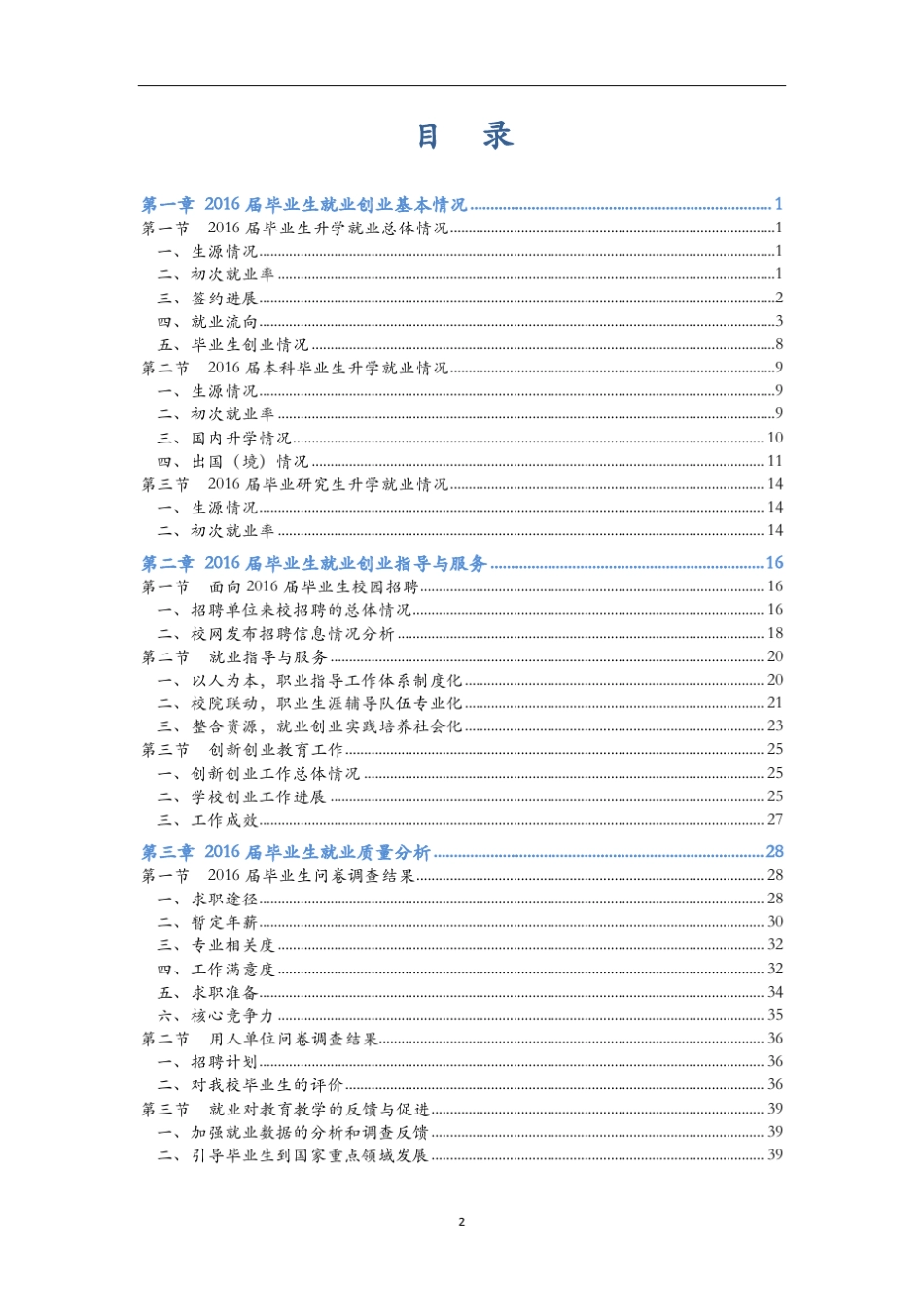 目 录

第一章 2016 届毕业生就业创业基本情况 ........ 1
第一节 2016 届毕业生升学就业总体情况 ........ 1
一、生源情况 ........ 1
二、初次就业率 ........ 1
三、签约进展 ........ 2
四、就业流向 ........ 3
五、毕业生创业情况 ........ 8
第二节 2016 届本科毕业生升学就业情况 ........ 9
一、生源情况 ........ 9
二、初次就业率 ........ 9
三、国内升学情况 ........ 10
四、出国（境）情况 ........ 11
第三节 2016 届毕业研究生升学就业情况 ........ 14
一、生源情况 ........ 14
二、初次就业率 ........ 14

第二章 2016 届毕业生就业创业指导与服务 ........ 16
第一节 面向 2016 届毕业生校园招聘 ........ 16
一、招聘单位来校招聘的总体情况 ........ 16
二、校网发布招聘信息情况分析 ........ 18
第二节 就业指导与服务 ........ 20
一、以人为本，职业指导工作体系制度化 ........ 20
二、校院联动，职业生涯辅导队伍专业化 ........ 21
三、整合资源，就业创业实践培养社会化 ........ 23
第三节 创新创业教育工作 ........ 25
一、创新创业工作总体情况 ........ 25
二、学校创业工作进展 ........ 25
三、工作成效 ........ 27

第三章 2016 届毕业生就业质量分析 ........ 28
第一节 2016 届毕业生问卷调查结果 ........ 28
一、求职途径 ........ 28
二、暂定年薪 ........ 30
三、专业相关度 ........ 32
四、工作满意度 ........ 32
五、求职准备 ........ 34
六、核心竞争力 ........ 35
第二节 用人单位问卷调查结果 ........ 36
一、招聘计划 ........ 36
二、对我校毕业生的评价 ........ 36
第三节 就业对教育教学的反馈与促进 ........ 39
一、加强就业数据的分析和调查反馈 ........ 39
二、引导毕业生到国家重点领域发展 ........ 39

2